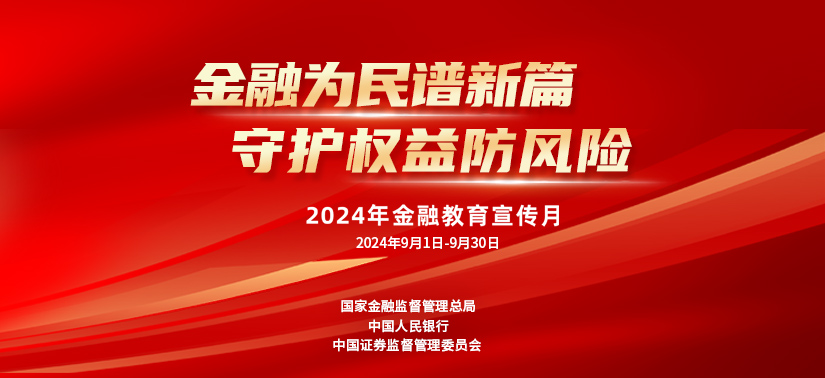 金融为民谱新篇
守护权益防风险

2024年金融教育宣传月
2024年9月1日-9月30日

国家金融监督管理总局
中国人民银行
中国证券监督管理委员会